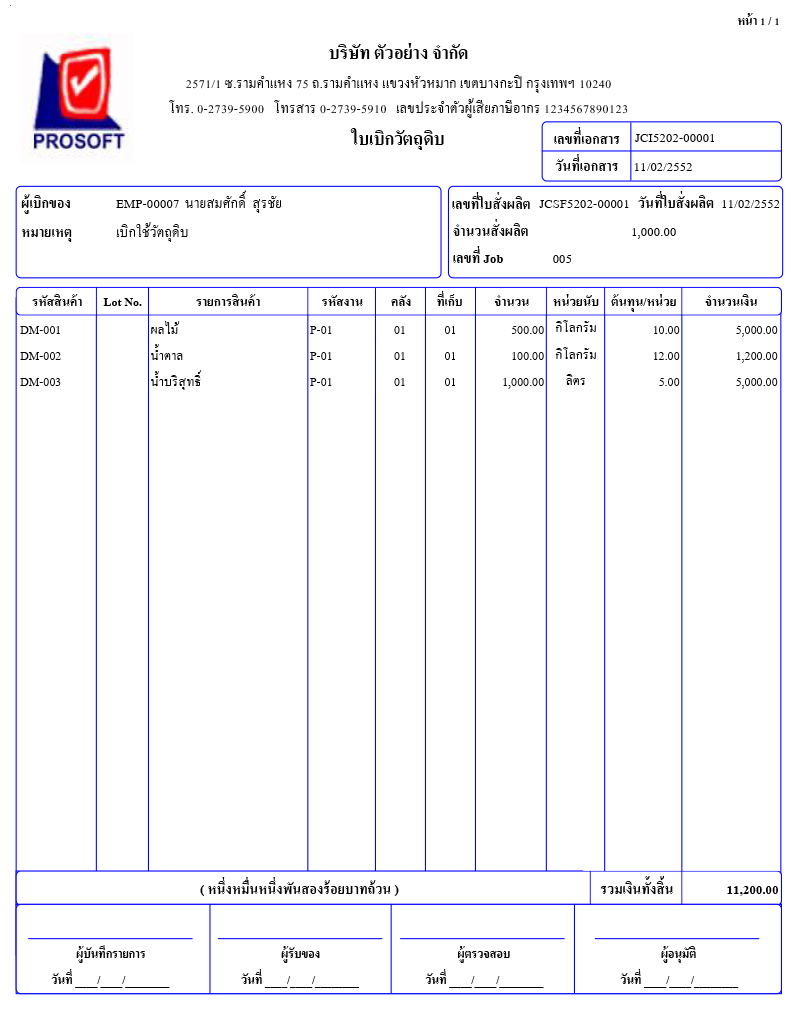 หน้า 1 / 1

PROSOFT

บริษัท ตัวอย่าง จำกัด

2571/1 ซ.รามคำแหง 75 ถ.รามคำแหง แขวงหัวหมาก เขตบางกะปิ กรุงเทพฯ 10240

โทร. 0-2739-5900 โทรสาร 0-2739-5910 เลขประจำตัวผู้เสียภาษีอากร 1234567890123

ใบเบิกวัตถุดิบ

| เลขที่เอกสาร | JCI5202-00001 |
|---|---|
| วันที่เอกสาร | 11/02/2552 |

ผู้เบิกของ EMP-00007 นายสมศักดิ์ สุรชัย

หมายเหตุ เบิกใช้วัตถุดิบ

เลขที่ใบสั่งผลิต JCSF5202-00001 วันที่ใบสั่งผลิต 11/02/2552

จำนวนสั่งผลิต 1,000.00

เลขที่ Job 005

| รหัสสินค้า | Lot No. | รายการสินค้า | รหัสงาน | คลัง | ที่เก็บ | จำนวน | หน่วยนับ | ต้นทุน/หน่วย | จำนวนเงิน |
|---|---|---|---|---|---|---|---|---|---|
| DM-001 | | ผลไม้ | P-01 | 01 | 01 | 500.00 | กิโลกรัม | 10.00 | 5,000.00 |
| DM-002 | | น้ำตาล | P-01 | 01 | 01 | 100.00 | กิโลกรัม | 12.00 | 1,200.00 |
| DM-003 | | น้ำบริสุทธิ์ | P-01 | 01 | 01 | 1,000.00 | ลิตร | 5.00 | 5,000.00 |

( หนึ่งหมื่นหนึ่งพันสองร้อยบาทถ้วน ) รวมเงินทั้งสิ้น 11,200.00

ผู้บันทึกรายการ
วันที่ ___/___/______

ผู้รับของ
วันที่ ___/___/______

ผู้ตรวจสอบ
วันที่ ___/___/______

ผู้อนุมัติ
วันที่ ___/___/______